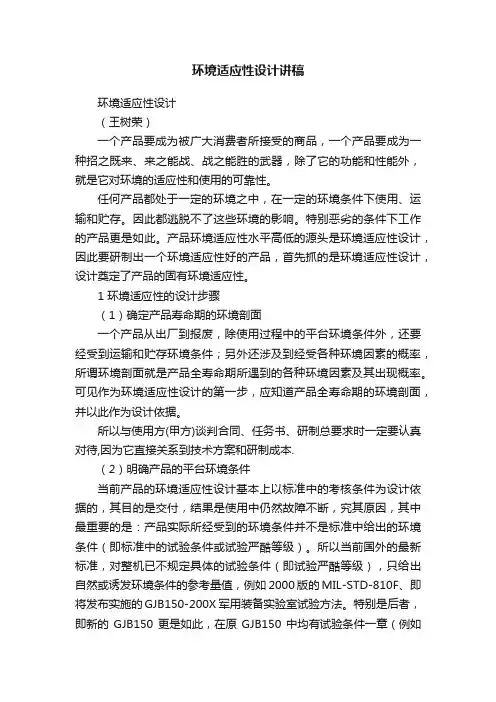 环境适应性设计讲稿

环境适应性设计

（王树荣）

一个产品要成为被广大消费者所接受的商品，一个产品要成为一种招之既来、来之能战、战之能胜的武器，除了它的功能和性能外，就是它对环境的适应性和使用的可靠性。

任何产品都处于一定的环境之中，在一定的环境条件下使用、运输和贮存。因此都逃脱不了这些环境的影响。特别恶劣的条件下工作的产品更是如此。产品环境适应性水平高低的源头是环境适应性设计，因此要研制出一个环境适应性好的产品，首先抓的是环境适应性设计，设计奠定了产品的固有环境适应性。

1 环境适应性的设计步骤

（1）确定产品寿命期的环境剖面

一个产品从出厂到报废，除使用过程中的平台环境条件外，还要经受到运输和贮存环境条件；另外还涉及到经受各种环境因素的概率，所谓环境剖面就是产品全寿命期所遇到的各种环境因素及其出现概率。可见作为环境适应性设计的第一步，应知道产品全寿命期的环境剖面，并以此作为设计依据。

所以与使用方(甲方)谈判合同、任务书、研制总要求时一定要认真对待,因为它直接关系到技术方案和研制成本.

（2）明确产品的平台环境条件

当前产品的环境适应性设计基本上以标准中的考核条件为设计依据的，其目的是交付，结果是使用中仍然故障不断，究其原因，其中最重要的是：产品实际所经受到的环境条件并不是标准中给出的环境条件（即标准中的试验条件或试验严酷等级）。所以当前国外的最新标准，对整机已不规定具体的试验条件（即试验严酷等级），只给出自然或诱发环境条件的参考量值，例如 2000 版的 MIL-STD-810F、即将发布实施的 GJB150-200X 军用装备实验室试验方法。特别是后者，即新的 GJB150 更是如此，在原 GJB150 中均有试验条件一章（例如